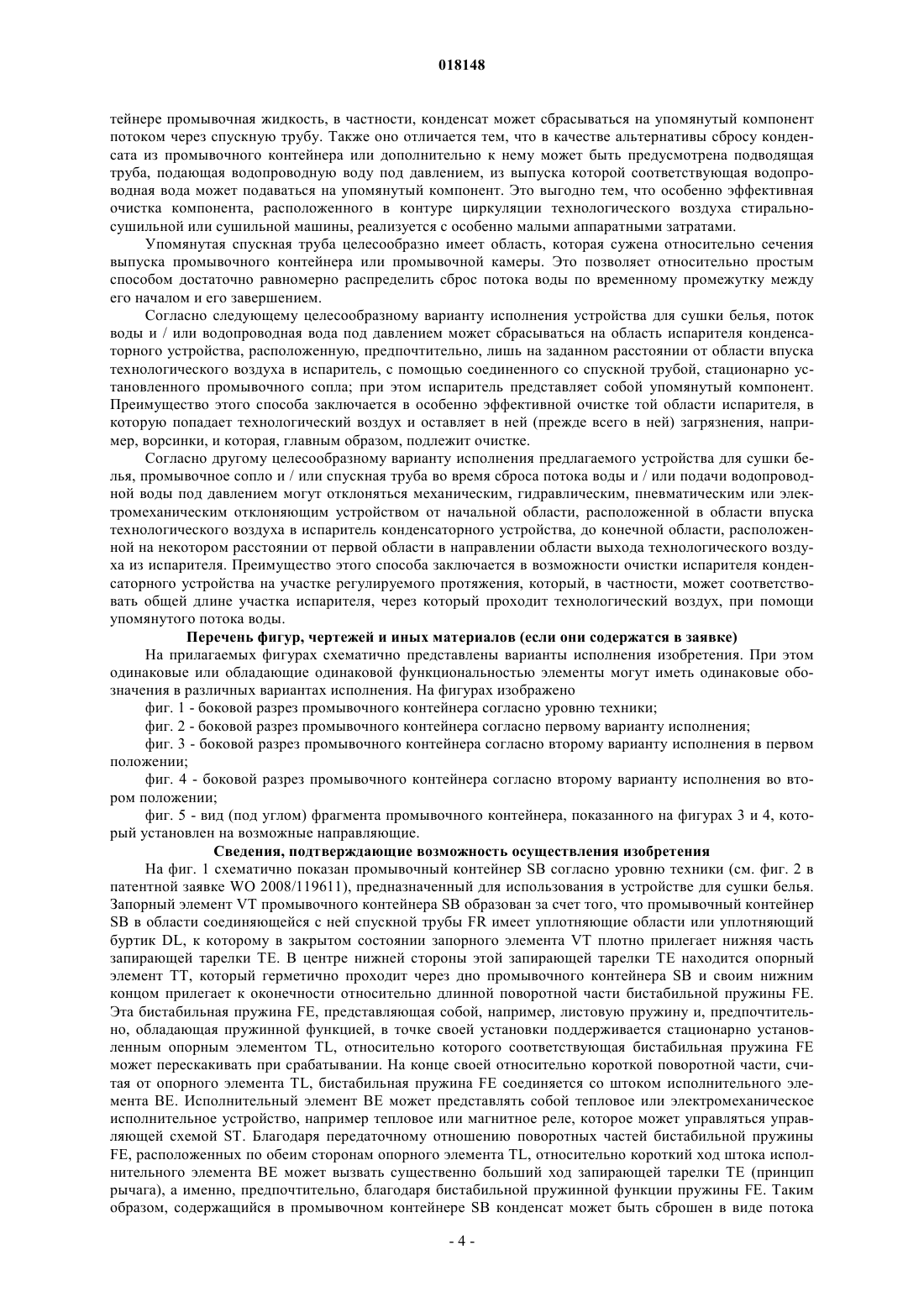 018148

тейнере промывочная жидкость, в частности, конденсат может сбрасываться на упомянутый компонент потоком через спускную трубу. Также оно отличается тем, что в качестве альтернативы сбросу конденсата из промывочного контейнера или дополнительно к нему может быть предусмотрена подводящая труба, подающая водопроводную воду под давлением, из выпуска которой соответствующая водопроводная вода может подаваться на упомянутый компонент. Это выгодно тем, что особенно эффективная очистка компонента, расположенного в контуре циркуляции технологического воздуха стирально-сушильной или сушильной машины, реализуется с особенно малыми аппаратными затратами.

Упомянутая спускная труба целесообразно имеет область, которая сужена относительно сечения выпуска промывочного контейнера или промывочной камеры. Это позволяет относительно простым способом достаточно равномерно распределить сброс потока воды по временному промежутку между его началом и его завершением.

Согласно следующему целесообразному варианту исполнения устройства для сушки белья, поток воды и / или водопроводная вода под давлением может сбрасываться на область испарителя конденсаторного устройства, расположенную, предпочтительно, лишь на заданном расстоянии от области впуска технологического воздуха в испаритель, с помощью соединенного со спускной трубой, стационарно установленного промывочного сопла; при этом испаритель представляет собой упомянутый компонент. Преимущество этого способа заключается в особенно эффективной очистке той области испарителя, в которую попадает технологический воздух и оставляет в ней (прежде всего в ней) загрязнения, например, ворсинки, и которая, главным образом, подлежит очистке.

Согласно другому целесообразному варианту исполнения предлагаемого устройства для сушки белья, промывочное сопло и / или спускная труба во время сброса потока воды и / или подачи водопроводной воды под давлением могут отклоняться механическим, гидравлическим, пневматическим или электромеханическим отклоняющим устройством от начальной области, расположенной в области впуска технологического воздуха в испаритель конденсаторного устройства, до конечной области, расположенной на некотором расстоянии от первой области в направлении области выхода технологического воздуха из испарителя. Преимущество этого способа заключается в возможности очистки испарителя конденсаторного устройства на участке регулируемого протяжения, который, в частности, может соответствовать общей длине участка испарителя, через который проходит технологический воздух, при помощи упомянутого потока воды.

Перечень фигур, чертежей и иных материалов (если они содержатся в заявке)

На прилагаемых фигурах схематично представлены варианты исполнения изобретения. При этом одинаковые или обладающие одинаковой функциональностью элементы могут иметь одинаковые обозначения в различных вариантах исполнения. На фигурах изображено

фиг. 1 - боковой разрез промывочного контейнера согласно уровню техники;

фиг. 2 - боковой разрез промывочного контейнера согласно первому варианту исполнения;

фиг. 3 - боковой разрез промывочного контейнера согласно второму варианту исполнения в первом положении;

фиг. 4 - боковой разрез промывочного контейнера согласно второму варианту исполнения во втором положении;

фиг. 5 - вид (под углом) фрагмента промывочного контейнера, показанного на фигурах 3 и 4, который установлен на возможные направляющие.

Сведения, подтверждающие возможность осуществления изобретения

На фиг. 1 схематично показан промывочный контейнер SB согласно уровню техники (см. фиг. 2 в патентной заявке WO 2008/119611), предназначенный для использования в устройстве для сушки белья. Запорный элемент VT промывочного контейнера SB образован за счет того, что промывочный контейнер SB в области соединяющейся с ней спускной трубы FR имеет уплотняющие области или уплотняющий буртик DL, к которому в закрытом состоянии запорного элемента VT плотно прилегает нижняя часть запирающей тарелки TE. В центре нижней стороны этой запирающей тарелки TE находится опорный элемент TT, который герметично проходит через дно промывочного контейнера SB и своим нижним концом прилегает к оконечности относительно длинной поворотной части бистабильной пружины FE. Эта бистабильная пружина FE, представляющая собой, например, листовую пружину и, предпочтительно, обладающая пружинной функцией, в точке своей установки поддерживается стационарно установленным опорным элементом TL, относительно которого соответствующая бистабильная пружина FE может перескакивать при срабатывании. На конце своей относительно короткой поворотной части, считая от опорного элемента TL, бистабильная пружина FE соединяется со штоком исполнительного элемента BE. Исполнительный элемент BE может представлять собой тепловое или электромеханическое исполнительное устройство, например тепловое или магнитное реле, которое может управляться управляющей схемой ST. Благодаря передаточному отношению поворотных частей бистабильной пружины FE, расположенных по обеим сторонам опорного элемента TL, относительно короткий ход штока исполнительного элемента BE может вызвать существенно больший ход запирающей тарелки TE (принцип рычага), а именно, предпочтительно, благодаря бистабильной пружинной функции пружины FE. Таким образом, содержащийся в промывочном контейнере SB конденсат может быть сброшен в виде потока

- 4 -